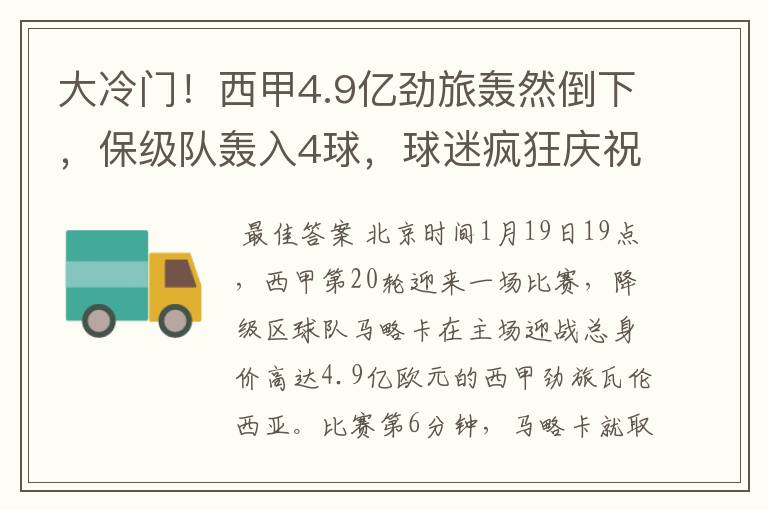 大冷门！西甲4.9亿劲旅轰然倒下，保级队轰入4球，球迷疯狂庆祝

最佳答案 北京时间1月19日19点，西甲第20轮迎来一场比赛，降级区球队马略卡在主场迎战总身价高达4.9亿欧元的西甲劲旅瓦伦西亚。比赛第6分钟，马略卡就取